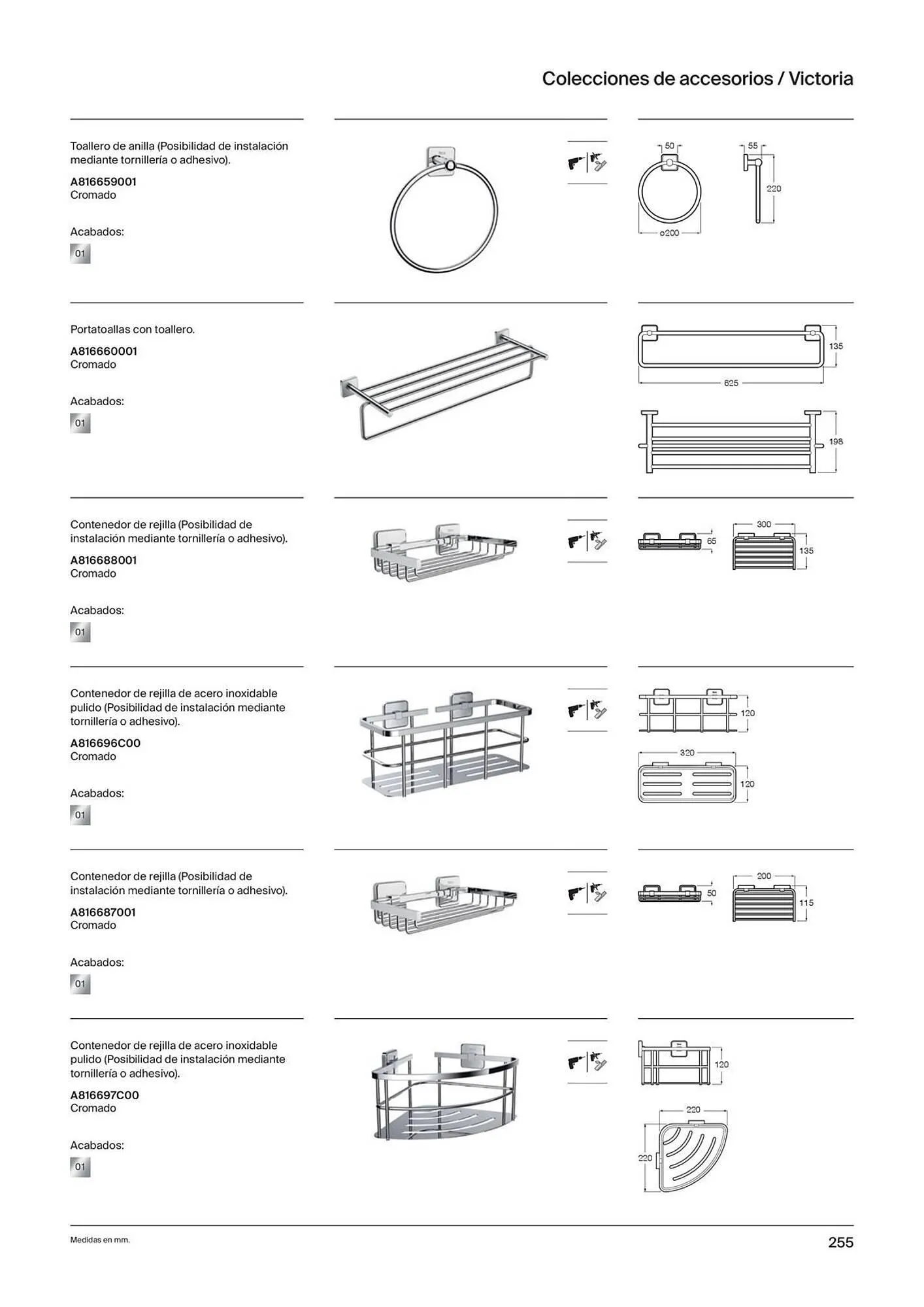 Colecciones de accesorios / Victoria

Toallero de anilla (Posibilidad de instalación mediante tornillería o adhesivo).

A816659001
Cromado

Acabados:

01

50
55
220
ø200

Portatoallas con toallero.

A816660001
Cromado

Acabados:

01

135
625
198

Contenedor de rejilla (Posibilidad de instalación mediante tornillería o adhesivo).

A816688001
Cromado

Acabados:

01

65
300
135

Contenedor de rejilla de acero inoxidable pulido (Posibilidad de instalación mediante tornillería o adhesivo).

A816696C00
Cromado

Acabados:

01

120
320
120

Contenedor de rejilla (Posibilidad de instalación mediante tornillería o adhesivo).

A816687001
Cromado

Acabados:

01

50
200
115

Contenedor de rejilla de acero inoxidable pulido (Posibilidad de instalación mediante tornillería o adhesivo).

A816697C00
Cromado

Acabados:

01

120
220
220

Medidas en mm.

255